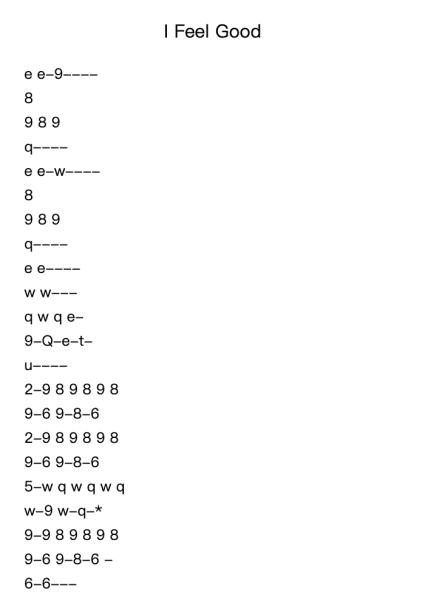 I Feel Good

e e–9––––

8

9 8 9

q––––

e e–w––––

8

9 8 9

q––––

e e––––

w w–––

q w q e–

9–Q–e–t–

u––––

2–9 8 9 8 9 8

9–6 9–8–6

2–9 8 9 8 9 8

9–6 9–8–6

5–w q w q w q

w–9 w–q–*

9–9 8 9 8 9 8

9–6 9–8–6 –

6–6–––